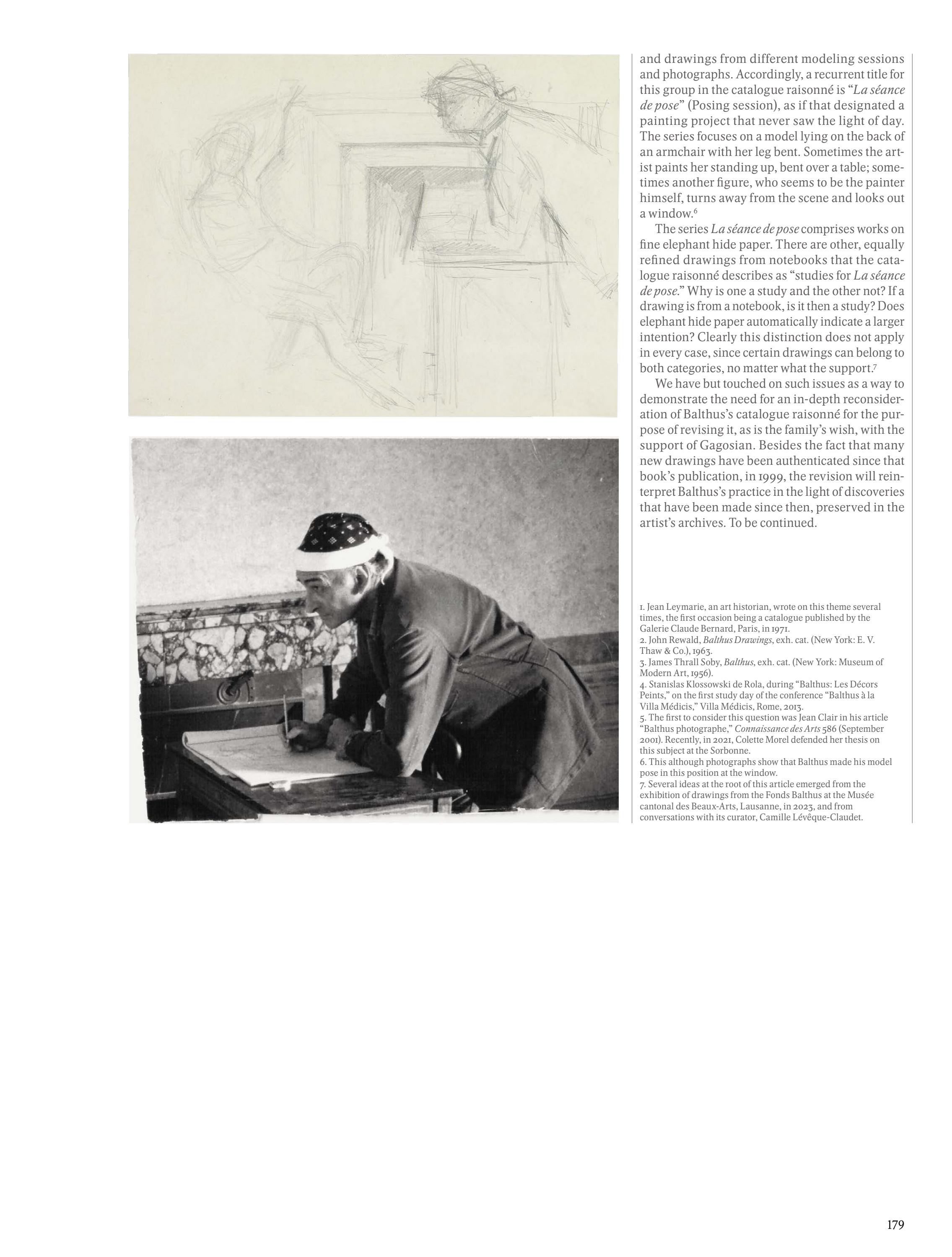 and drawings from different modeling sessions and photographs. Accordingly, a recurrent title for this group in the catalogue raisonné is “La séance de pose” (Posing session), as if that designated a painting project that never saw the light of day. The series focuses on a model lying on the back of an armchair with her leg bent. Sometimes the artist paints her standing up, bent over a table; sometimes another figure, who seems to be the painter himself, turns away from the scene and looks out a window.$^6$

The series La séance de pose comprises works on fine elephant hide paper. There are other, equally refined drawings from notebooks that the catalogue raisonné describes as “studies for La séance de pose.” Why is one a study and the other not? If a drawing is from a notebook, is it then a study? Does elephant hide paper automatically indicate a larger intention? Clearly this distinction does not apply in every case, since certain drawings can belong to both categories, no matter what the support.$^7$

We have but touched on such issues as a way to demonstrate the need for an in-depth reconsideration of Balthus’s catalogue raisonné for the purpose of revising it, as is the family’s wish, with the support of Gagosian. Besides the fact that many new drawings have been authenticated since that book’s publication, in 1999, the revision will reinterpret Balthus’s practice in the light of discoveries that have been made since then, preserved in the artist’s archives. To be continued.

1. Jean Leymarie, an art historian, wrote on this theme several times, the first occasion being a catalogue published by the Galerie Claude Bernard, Paris, in 1971.
2. John Rewald, Balthus Drawings, exh. cat. (New York: E. V. Thaw & Co.), 1963.
3. James Thrall Soby, Balthus, exh. cat. (New York: Museum of Modern Art, 1956).
4. Stanislas Klossowski de Rola, during “Balthus: Les Décors Peints,” on the first study day of the conference “Balthus à la Villa Médicis,” Villa Médicis, Rome, 2013.
5. The first to consider this question was Jean Clair in his article “Balthus photographe,” Connaissance des Arts 586 (September 2001). Recently, in 2021, Colette Morel defended her thesis on this subject at the Sorbonne.
6. This although photographs show that Balthus made his model pose in this position at the window.
7. Several ideas at the root of this article emerged from the exhibition of drawings from the Fonds Balthus at the Musée cantonal des Beaux-Arts, Lausanne, in 2023, and from conversations with its curator, Camille Lévêque-Claudet.

179